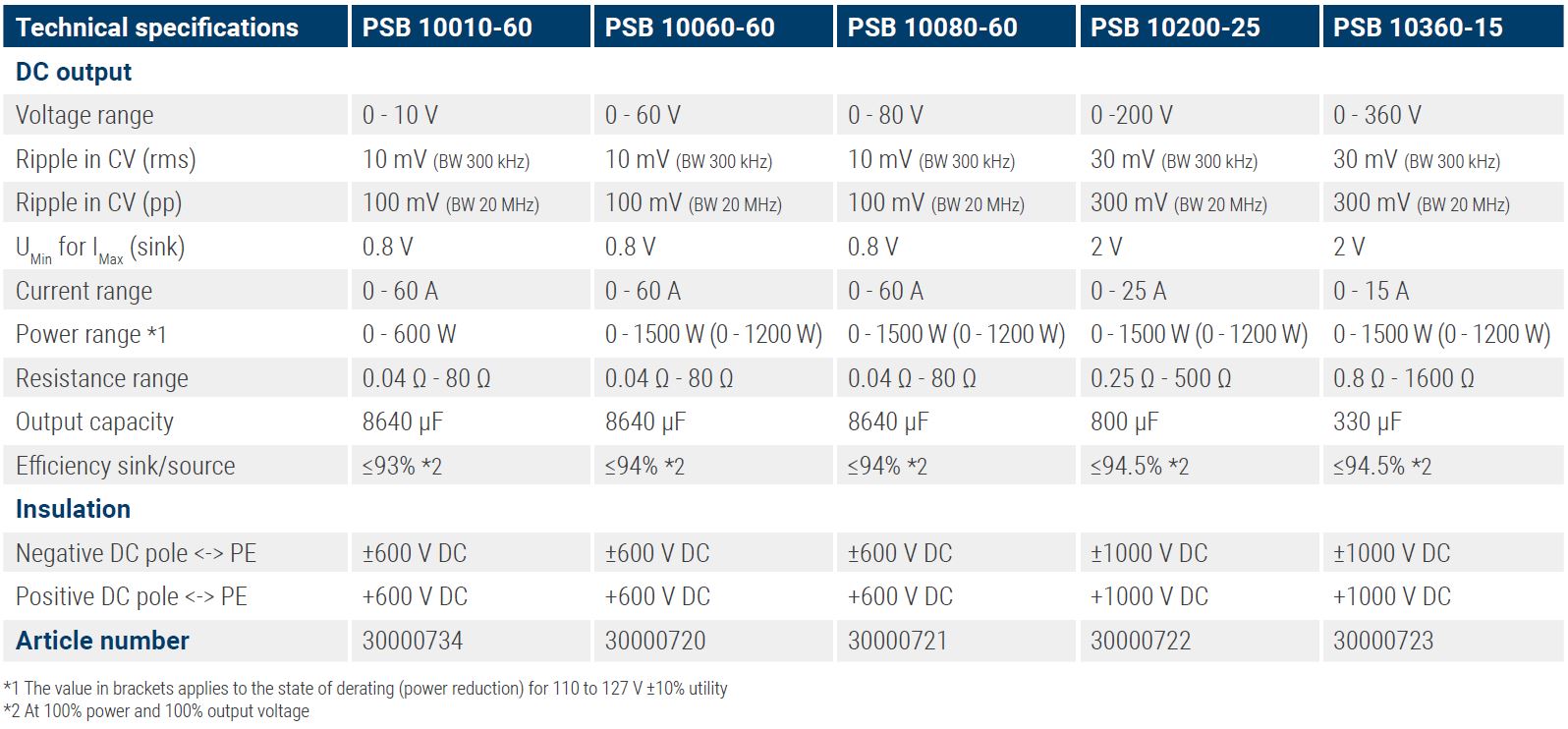 | Technical specifications | PSB 10010-60 | PSB 10060-60 | PSB 10080-60 | PSB 10200-25 | PSB 10360-15 |
|---|---|---|---|---|---|
| **DC output** | | | | | |
| Voltage range | 0 - 10 V | 0 - 60 V | 0 - 80 V | 0 -200 V | 0 - 360 V |
| Ripple in CV (rms) | 10 mV (BW 300 kHz) | 10 mV (BW 300 kHz) | 10 mV (BW 300 kHz) | 30 mV (BW 300 kHz) | 30 mV (BW 300 kHz) |
| Ripple in CV (pp) | 100 mV (BW 20 MHz) | 100 mV (BW 20 MHz) | 100 mV (BW 20 MHz) | 300 mV (BW 20 MHz) | 300 mV (BW 20 MHz) |
| $U_{Min}$ for $I_{Max}$ (sink) | 0.8 V | 0.8 V | 0.8 V | 2 V | 2 V |
| Current range | 0 - 60 A | 0 - 60 A | 0 - 60 A | 0 - 25 A | 0 - 15 A |
| Power range *1 | 0 - 600 W | 0 - 1500 W (0 - 1200 W) | 0 - 1500 W (0 - 1200 W) | 0 - 1500 W (0 - 1200 W) | 0 - 1500 W (0 - 1200 W) |
| Resistance range | 0.04 Ω - 80 Ω | 0.04 Ω - 80 Ω | 0.04 Ω - 80 Ω | 0.25 Ω - 500 Ω | 0.8 Ω - 1600 Ω |
| Output capacity | 8640 µF | 8640 µF | 8640 µF | 800 µF | 330 µF |
| Efficiency sink/source | ≤93% *2 | ≤94% *2 | ≤94% *2 | ≤94.5% *2 | ≤94.5% *2 |
| **Insulation** | | | | | |
| Negative DC pole <-> PE | ±600 V DC | ±600 V DC | ±600 V DC | ±1000 V DC | ±1000 V DC |
| Positive DC pole <-> PE | +600 V DC | +600 V DC | +600 V DC | +1000 V DC | +1000 V DC |
| **Article number** | 30000734 | 30000720 | 30000721 | 30000722 | 30000723 |

*1 The value in brackets applies to the state of derating (power reduction) for 110 to 127 V ±10% utility
*2 At 100% power and 100% output voltage